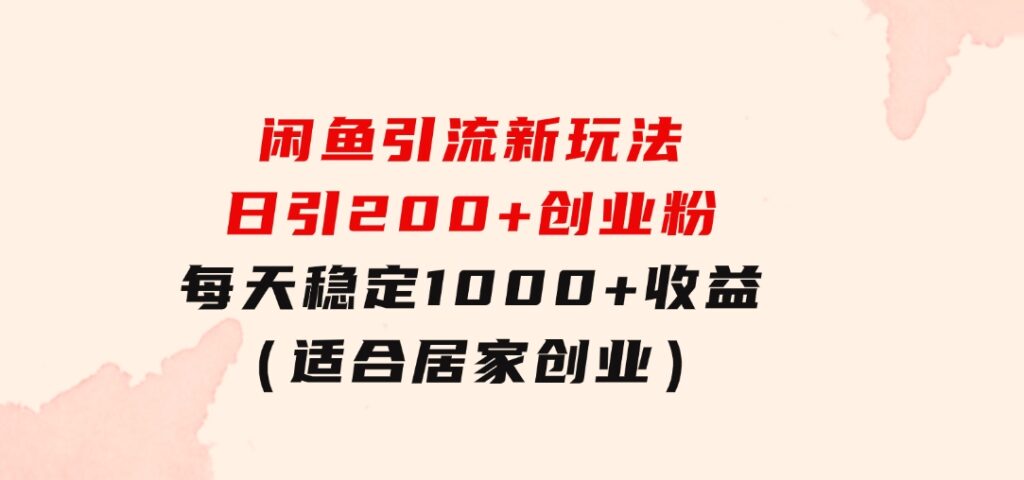 闲鱼引流新玩法
日引200+创业粉
每天稳定1000+收益
(适合居家创业)